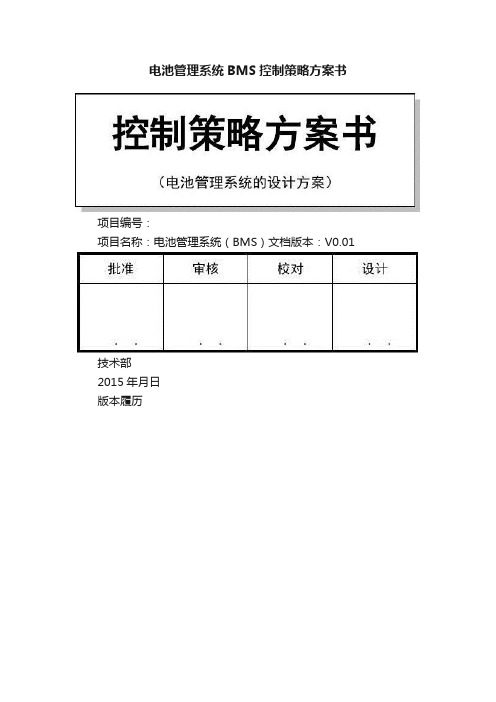 电池管理系统 BMS 控制策略方案书

控制策略方案书

（电池管理系统的设计方案）

项目编号：

项目名称：电池管理系统（BMS）文档版本：V0.01

| 批准 | 审核 | 校对 | 设计 |
|---|---|---|---|
| . . | . . | . . | . . |

技术部

2015 年月日

版本履历